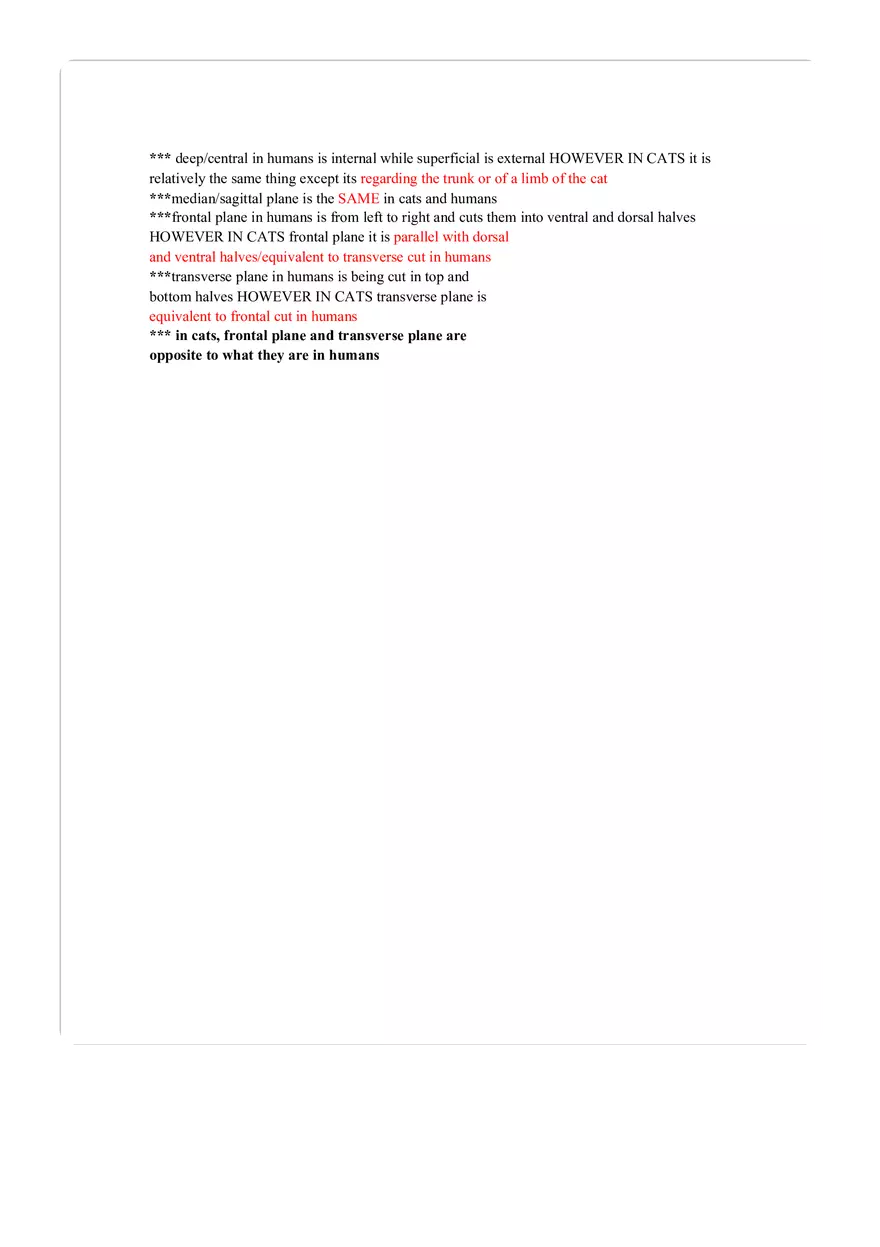 *** deep/central in humans is internal while superficial is external HOWEVER IN CATS it is relatively the same thing except its regarding the trunk or of a limb of the cat
***median/sagittal plane is the SAME in cats and humans
***frontal plane in humans is from left to right and cuts them into ventral and dorsal halves HOWEVER IN CATS frontal plane it is parallel with dorsal and ventral halves/equivalent to transverse cut in humans
***transverse plane in humans is being cut in top and bottom halves HOWEVER IN CATS transverse plane is equivalent to frontal cut in humans
*** in cats, frontal plane and transverse plane are opposite to what they are in humans